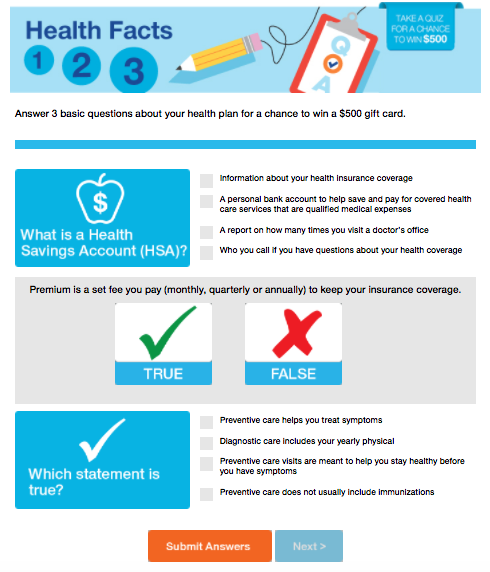 Health Facts
1 2 3

Q
A

TAKE A QUIZ FOR A CHANCE TO WIN $500

Answer 3 basic questions about your health plan for a chance to win a $500 gift card.

$

What is a Health Savings Account (HSA)?

Information about your health insurance coverage

A personal bank account to help save and pay for covered health care services that are qualified medical expenses

A report on how many times you visit a doctor's office

Who you call if you have questions about your health coverage

Premium is a set fee you pay (monthly, quarterly or annually) to keep your insurance coverage.

TRUE

FALSE

Which statement is true?

Preventive care helps you treat symptoms

Diagnostic care includes your yearly physical

Preventive care visits are meant to help you stay healthy before you have symptoms

Preventive care does not usually include immunizations

Submit Answers

Next >